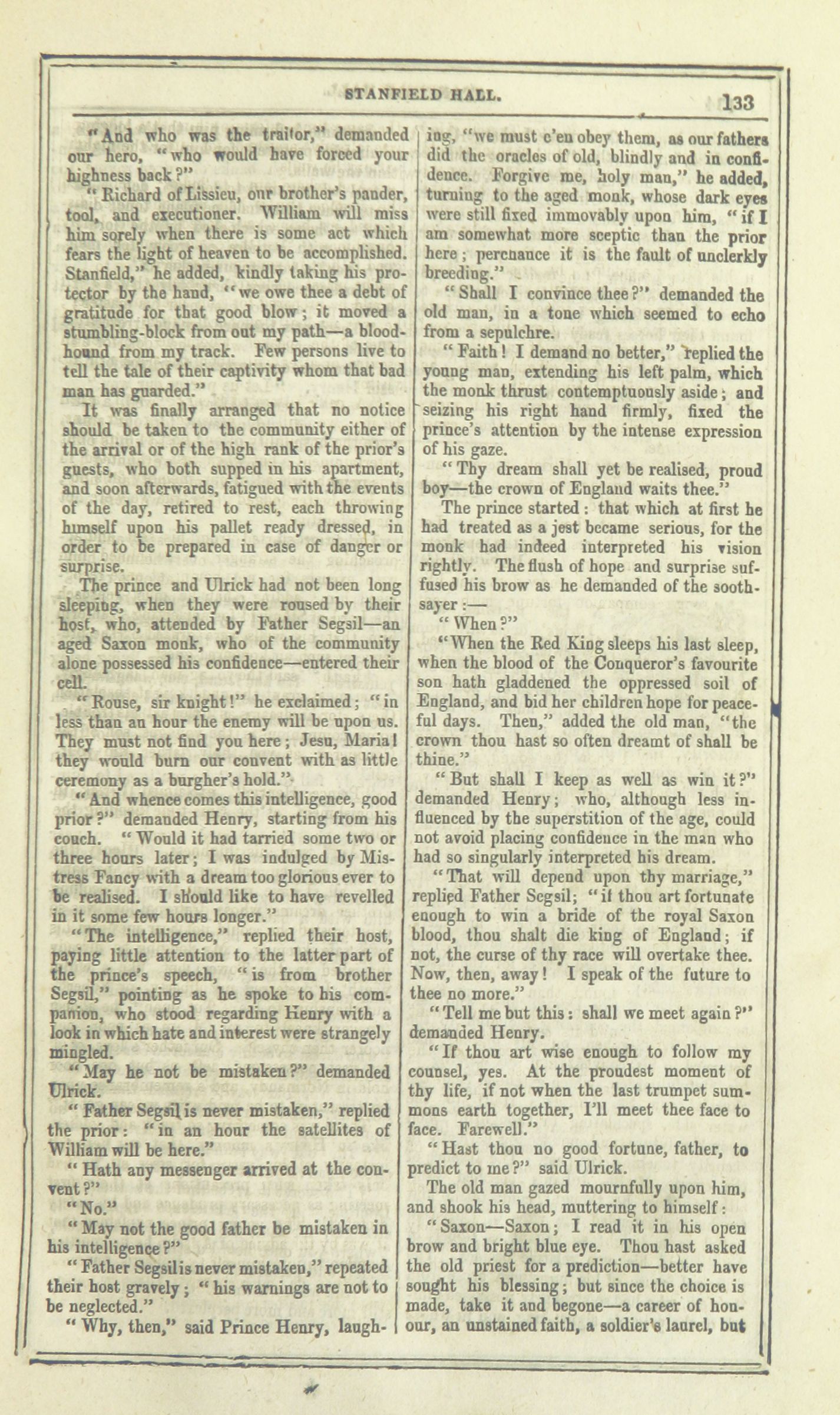 STANFIELD HALL. 133

"And who was the traitor," demanded our hero, "who would have forced your highness back?"

"Richard of Lissieu, our brother's pander, tool, and executioner. William will miss him sorely when there is some act which fears the light of heaven to be accomplished. Stanfield," he added, kindly taking his protector by the hand, "we owe thee a debt of gratitude for that good blow; it moved a stumbling-block from out my path—a bloodhound from my track. Few persons live to tell the tale of their captivity whom that bad man has guarded."

It was finally arranged that no notice should be taken to the community either of the arrival or of the high rank of the prior's guests, who both supped in his apartment, and soon afterwards, fatigued with the events of the day, retired to rest, each throwing himself upon his pallet ready dressed, in order to be prepared in case of danger or surprise.

The prince and Ulrick had not been long sleeping, when they were roused by their host, who, attended by Father Segsil—an aged Saxon monk, who of the community alone possessed his confidence—entered their cell.

"Rouse, sir knight!" he exclaimed; "in less than an hour the enemy will be upon us. They must not find you here; Jesu, Maria! they would burn our convent with as little ceremony as a burgher's hold."

"And whence comes this intelligence, good prior?" demanded Henry, starting from his couch. "Would it had tarried some two or three hours later; I was indulged by Mistress Fancy with a dream too glorious ever to be realised. I should like to have revelled in it some few hours longer."

"The intelligence," replied their host, paying little attention to the latter part of the prince's speech, "is from brother Segsil," pointing as he spoke to his companion, who stood regarding Henry with a look in which hate and interest were strangely mingled.

"May he not be mistaken?" demanded Ulrick.

"Father Segsil is never mistaken," replied the prior: "in an hour the satellites of William will be here."

"Hath any messenger arrived at the convent?"

"No."

"May not the good father be mistaken in his intelligence?"

"Father Segsil is never mistaken," repeated their host gravely; "his warnings are not to be neglected."

"Why, then," said Prince Henry, laughing, "we must e'en obey them, as our fathers did the oracles of old, blindly and in confidence. Forgive me, holy man," he added, turning to the aged monk, whose dark eyes were still fixed immovably upon him, "if I am somewhat more sceptic than the prior here; perchance it is the fault of unclerkly breeding."

"Shall I convince thee?" demanded the old man, in a tone which seemed to echo from a sepulchre.

"Faith! I demand no better," replied the young man, extending his left palm, which the monk thrust contemptuously aside; and seizing his right hand firmly, fixed the prince's attention by the intense expression of his gaze.

"Thy dream shall yet be realised, proud boy—the crown of England waits thee."

The prince started: that which at first he had treated as a jest became serious, for the monk had indeed interpreted his vision rightly. The flush of hope and surprise suffused his brow as he demanded of the soothsayer:—

"When?"

"When the Red King sleeps his last sleep, when the blood of the Conqueror's favourite son hath gladdened the oppressed soil of England, and bid her children hope for peaceful days. Then," added the old man, "the crown thou hast so often dreamt of shall be thine."

"But shall I keep as well as win it?" demanded Henry; who, although less influenced by the superstition of the age, could not avoid placing confidence in the man who had so singularly interpreted his dream.

"That will depend upon thy marriage," replied Father Segsil; "if thou art fortunate enough to win a bride of the royal Saxon blood, thou shalt die king of England; if not, the curse of thy race will overtake thee. Now, then, away! I speak of the future to thee no more."

"Tell me but this: shall we meet again?" demanded Henry.

"If thou art wise enough to follow my counsel, yes. At the proudest moment of thy life, if not when the last trumpet summons earth together, I'll meet thee face to face. Farewell."

"Hast thou no good fortune, father, to predict to me?" said Ulrick.

The old man gazed mournfully upon him, and shook his head, muttering to himself:

"Saxon—Saxon; I read it in his open brow and bright blue eye. Thou hast asked the old priest for a prediction—better have sought his blessing; but since the choice is made, take it and begone—a career of honour, an unstained faith, a soldier's laurel, but